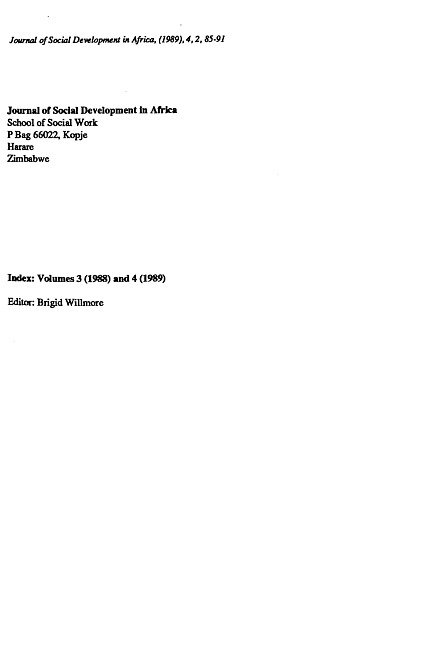 Journal of Social Development in Africa, (1989), 4, 2, 85-91

Journal of Social Development in Africa
School of Social Work
P Bag 66022, Kopje
Harare
Zimbabwe

Index: Volumes 3 (1988) and 4 (1989)

Editor: Brigid Willmore